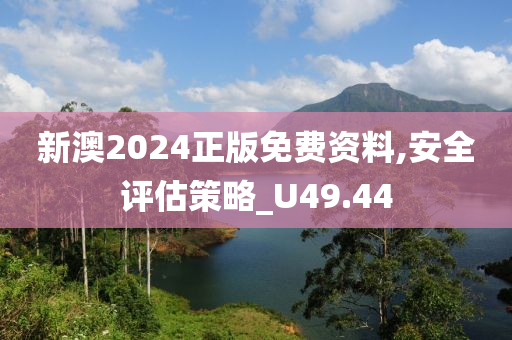 新澳2024正版免费资料,安全评估策略_U49.44